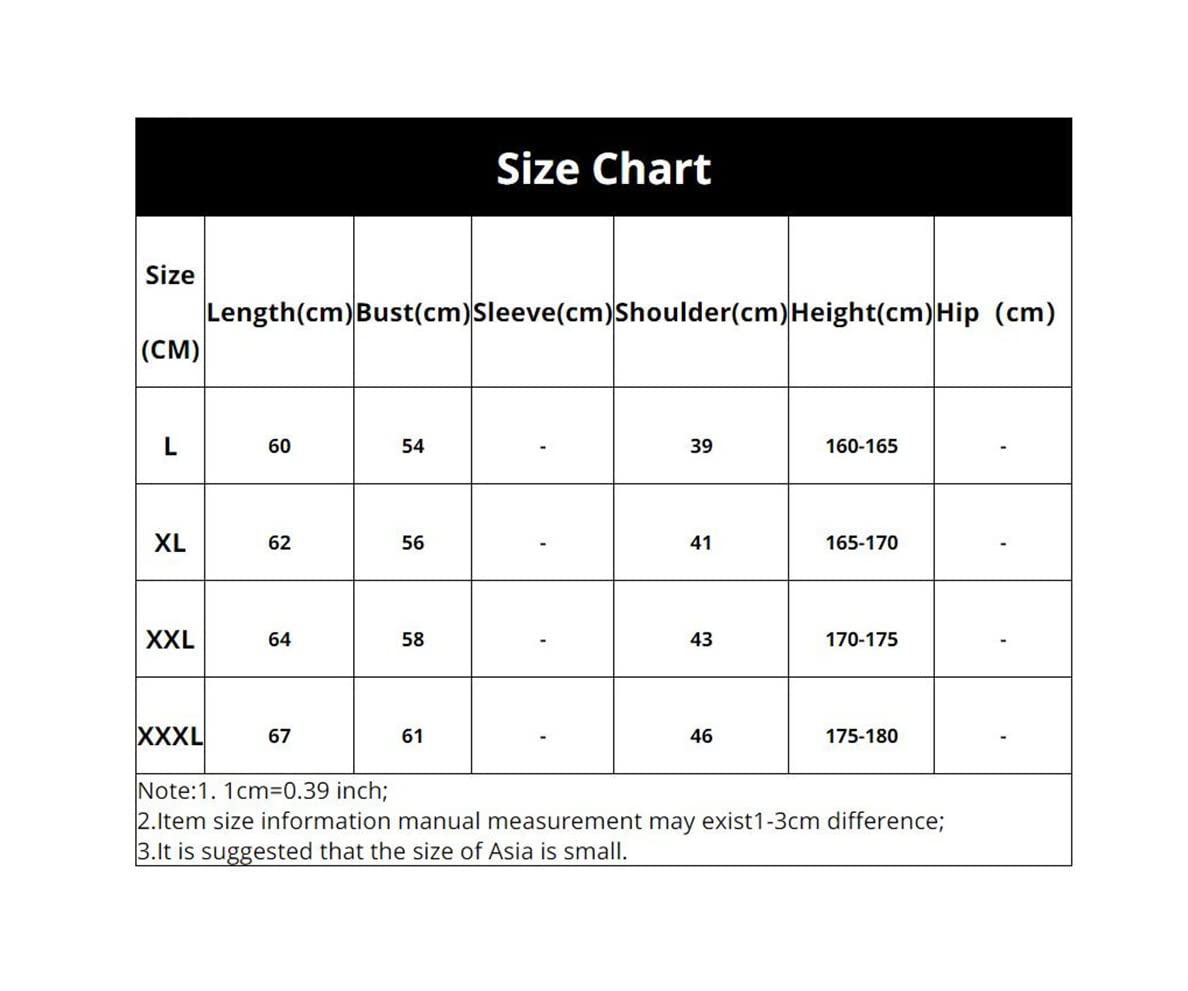 Size Chart

| Size (CM) | Length(cm) | Bust(cm) | Sleeve(cm) | Shoulder(cm) | Height(cm) | Hip (cm) |
|---|---|---|---|---|---|---|
| L | 60 | 54 | - | 39 | 160-165 | - |
| XL | 62 | 56 | - | 41 | 165-170 | - |
| XXL | 64 | 58 | - | 43 | 170-175 | - |
| XXXL | 67 | 61 | - | 46 | 175-180 | - |

Note:1. 1cm=0.39 inch;
2.Item size information manual measurement may exist1-3cm difference;
3.It is suggested that the size of Asia is small.